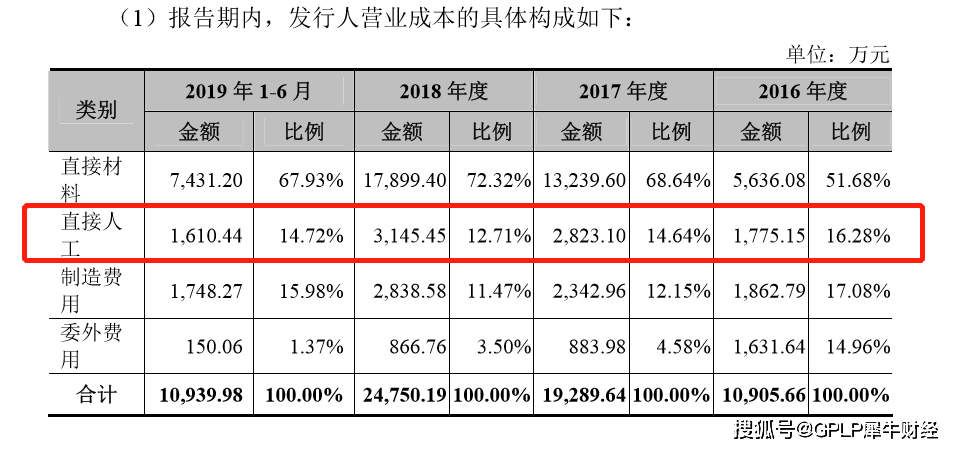 （1）报告期内，发行人营业成本的具体构成如下：

单位：万元

| 类别 | 2019 年 1-6 月 | | 2018 年度 | | 2017 年度 | | 2016 年度 | |
|---|---|---|---|---|---|---|---|---|
| | 金额 | 比例 | 金额 | 比例 | 金额 | 比例 | 金额 | 比例 |
| 直接材料 | 7,431.20 | 67.93% | 17,899.40 | 72.32% | 13,239.60 | 68.64% | 5,636.08 | 51.68% |
| 直接人工 | 1,610.44 | 14.72% | 3,145.45 | 12.71% | 2,823.10 | 14.64% | 1,775.15 | 16.28% |
| 制造费用 | 1,748.27 | 15.98% | 2,838.58 | 11.47% | 2,342.96 | 12.15% | 1,862.79 | 17.08% |
| 委外费用 | 150.06 | 1.37% | 866.76 | 3.50% | 883.98 | 4.58% | 1,631.64 | 14.96% |
| 合计 | 10,939.98 | 100.00% | 24,750.19 | 100.00% | 19,289.64 | 100.00% | 10,905.66 | 100.00% |

搜狐号@GPLP犀牛财经